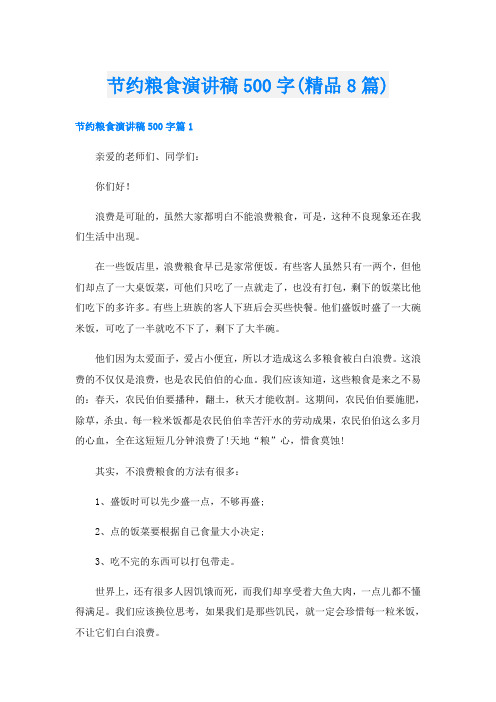 节约粮食演讲稿500字(精品8篇)

节约粮食演讲稿500字篇1

亲爱的老师们、同学们：

你们好！

浪费是可耻的，虽然大家都明白不能浪费粮食，可是，这种不良现象还在我们生活中出现。

在一些饭店里，浪费粮食早已是家常便饭。有些客人虽然只有一两个，但他们却点了一大桌饭菜，可他们只吃了一点就走了，也没有打包，剩下的饭菜比他们吃下的多许多。有些上班族的客人下班后会买些快餐。他们盛饭时盛了一大碗米饭，可吃了一半就吃不下了，剩下了大半碗。

他们因为太爱面子，爱占小便宜，所以才造成这么多粮食被白白浪费。这浪费的不仅仅是浪费，也是农民伯伯的心血。我们应该知道，这些粮食是来之不易的：春天，农民伯伯要播种，翻土，秋天才能收割。这期间，农民伯伯要施肥，除草，杀虫。每一粒米饭都是农民伯伯辛苦汗水的劳动成果，农民伯伯这么多月的心血，全在这短短几分钟浪费了！天地“粮”心，惜食莫蚀！

其实，不浪费粮食的方法有很多：

1、盛饭时可以先少盛一点，不够再盛；

2、点的饭菜要根据自己食量大小决定；

3、吃不完的东西可以打包带走。

世界上，还有很多人因饥饿而死，而我们却享受着大鱼大肉，一点儿都不懂得满足。我们应该换位思考，如果我们是那些饥民，就一定会珍惜每一粒米饭，不让它们白白浪费。